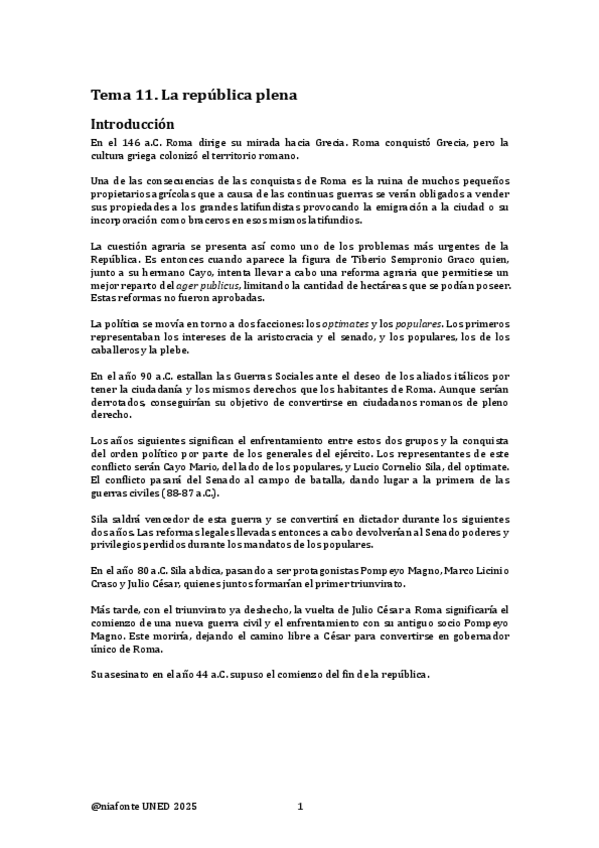 Tema 11. La república plena

Introducción

En el 146 a.C. Roma dirige su mirada hacia Grecia. Roma conquistó Grecia, pero la cultura griega colonizó el territorio romano.

Una de las consecuencias de las conquistas de Roma es la ruina de muchos pequeños propietarios agrícolas que a causa de las continuas guerras se verán obligados a vender sus propiedades a los grandes latifundistas provocando la emigración a la ciudad o su incorporación como braceros en esos mismos latifundios.

La cuestión agraria se presenta así como uno de los problemas más urgentes de la República. Es entonces cuando aparece la figura de Tiberio Sempronio Graco quien, junto a su hermano Cayo, intenta llevar a cabo una reforma agraria que permitiese un mejor reparto del ager publicus, limitando la cantidad de hectáreas que se podían poseer. Estas reformas no fueron aprobadas.

La política se movía en torno a dos facciones: los optimates y los populares. Los primeros representaban los intereses de la aristocracia y el senado, y los populares, los de los caballeros y la plebe.

En el año 90 a.C. estallan las Guerras Sociales ante el deseo de los aliados itálicos por tener la ciudadanía y los mismos derechos que los habitantes de Roma. Aunque serían derrotados, conseguirían su objetivo de convertirse en ciudadanos romanos de pleno derecho.

Los años siguientes significan el enfrentamiento entre estos dos grupos y la conquista del orden político por parte de los generales del ejército. Los representantes de este conflicto serán Cayo Mario, del lado de los populares, y Lucio Cornelio Sila, del optimate. El conflicto pasará del Senado al campo de batalla, dando lugar a la primera de las guerras civiles (88-87 a.C.).

Sila saldrá vencedor de esta guerra y se convertirá en dictador durante los siguientes dos años. Las reformas legales llevadas entonces a cabo devolverían al Senado poderes y privilegios perdidos durante los mandatos de los populares.

En el año 80 a.C. Sila abdica, pasando a ser protagonistas Pompeyo Magno, Marco Licinio Craso y Julio César, quienes juntos formarían el primer triunvirato.

Más tarde, con el triunvirato ya deshecho, la vuelta de Julio César a Roma significaría el comienzo de una nueva guerra civil y el enfrentamiento con su antiguo socio Pompeyo Magno. Este moriría, dejando el camino libre a César para convertirse en gobernador único de Roma.

Su asesinato en el año 44 a.C. supuso el comienzo del fin de la república.

@niafonte UNED 2025 1